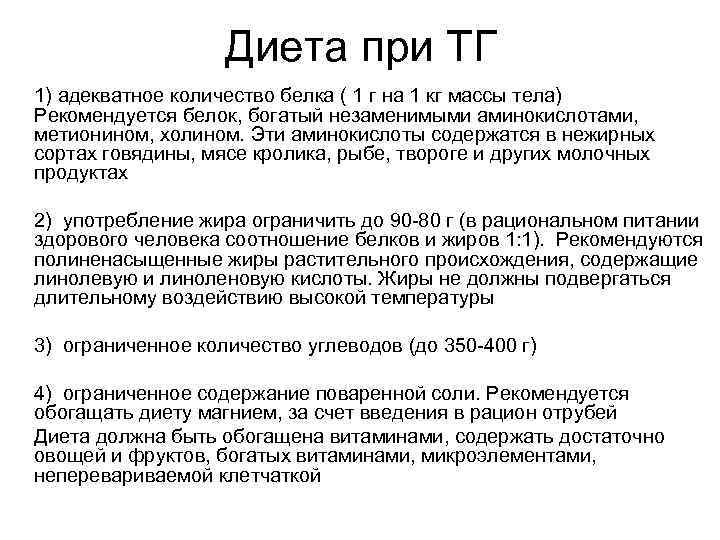 Диета при ТГ

1) адекватное количество белка ( 1 г на 1 кг массы тела) Рекомендуется белок, богатый незаменимыми аминокислотами, метионином, холином. Эти аминокислоты содержатся в нежирных сортах говядины, мясе кролика, рыбе, твороге и других молочных продуктах

2) употребление жира ограничить до 90-80 г (в рациональном питании здорового человека соотношение белков и жиров 1:1). Рекомендуются полиненасыщенные жиры растительного происхождения, содержащие линолевую и линоленовую кислоты. Жиры не должны подвергаться длительному воздействию высокой температуры

3) ограниченное количество углеводов (до 350-400 г)

4) ограниченное содержание поваренной соли. Рекомендуется обогащать диету магнием, за счет введения в рацион отрубей

Диета должна быть обогащена витаминами, содержать достаточно овощей и фруктов, богатых витаминами, микроэлементами, неперевариваемой клетчаткой